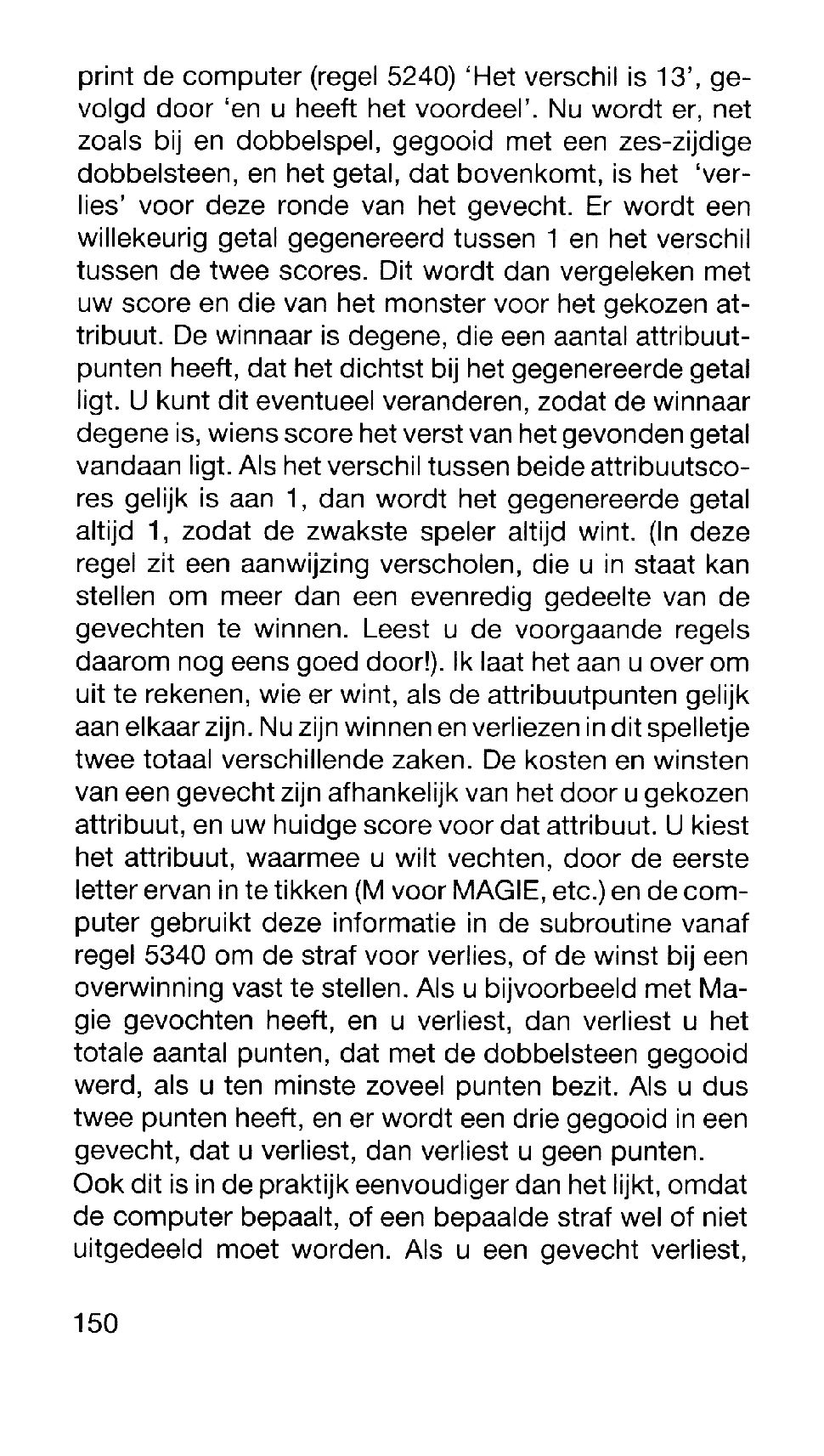 print de computer (regel 5240) 'Het verschil is 13', gevolgd door 'en u heeft het voordeel'. Nu wordt er, net zoals bij en dobbelspel, gegooid met een zes-zijdige dobbelsteen, en het getal, dat bovenkomt, is het 'verlies' voor deze ronde van het gevecht. Er wordt een willekeurig getal gegenereerd tussen 1 en het verschil tussen de twee scores. Dit wordt dan vergeleken met uw score en die van het monster voor het gekozen attribuut. De winnaar is degene, die een aantal attribuutpunten heeft, dat het dichtst bij het gegenereerde getal ligt. U kunt dit eventueel veranderen, zodat de winnaar degene is, wiens score het verst van het gevonden getal vandaan ligt. Als het verschil tussen beide attribuutscores gelijk is aan 1, dan wordt het gegenereerde getal altijd 1, zodat de zwakste speler altijd wint. (In deze regel zit een aanwijzing verscholen, die u in staat kan stellen om meer dan een evenredig gedeelte van de gevechten te winnen. Leest u de voorgaande regels daarom nog eens goed door!). Ik laat het aan u over om uit te rekenen, wie er wint, als de attribuutpunten gelijk aan elkaar zijn. Nu zijn winnen en verliezen in dit spelletje twee totaal verschillende zaken. De kosten en winsten van een gevecht zijn afhankelijk van het door u gekozen attribuut, en uw huidge score voor dat attribuut. U kiest het attribuut, waarmee u wilt vechten, door de eerste letter ervan in te tikken (M voor MAGIE, etc.) en de computer gebruikt deze informatie in de subroutine vanaf regel 5340 om de straf voor verlies, of de winst bij een overwinning vast te stellen. Als u bijvoorbeeld met Magie gevochten heeft, en u verliest, dan verliest u het totale aantal punten, dat met de dobbelsteen gegooid werd, als u ten minste zoveel punten bezit. Als u dus twee punten heeft, en er wordt een drie gegooid in een gevecht, dat u verliest, dan verliest u geen punten.
Ook dit is in de praktijk eenvoudiger dan het lijkt, omdat de computer bepaalt, of een bepaalde straf wel of niet uitgedeeld moet worden. Als u een gevecht verliest,

150